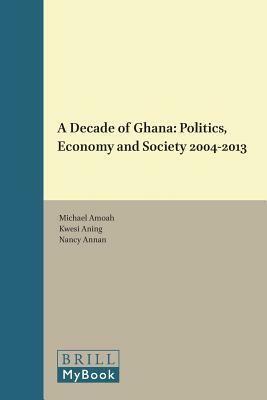 A Decade of Ghana: Politics, Economy and Society 2004-2013

Michael Amoah
Kwesi Aning
Nancy Annan

BRILL
MyBook